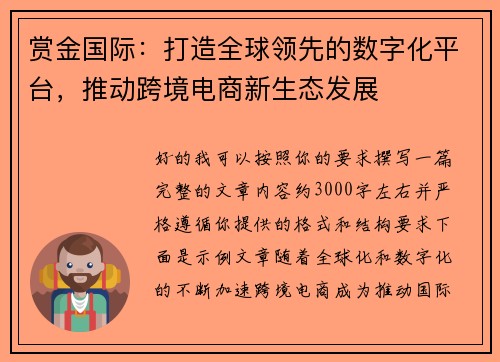 赏金国际：打造全球领先的数字化平台，推动跨境电商新生态发展

好的我可以按照你的要求撰写一篇完整的文章内容约3000字左右并严格遵循你提供的格式和结构要求下面是示例文章随着全球化和数字化的不断加速跨境电商成为推动国际